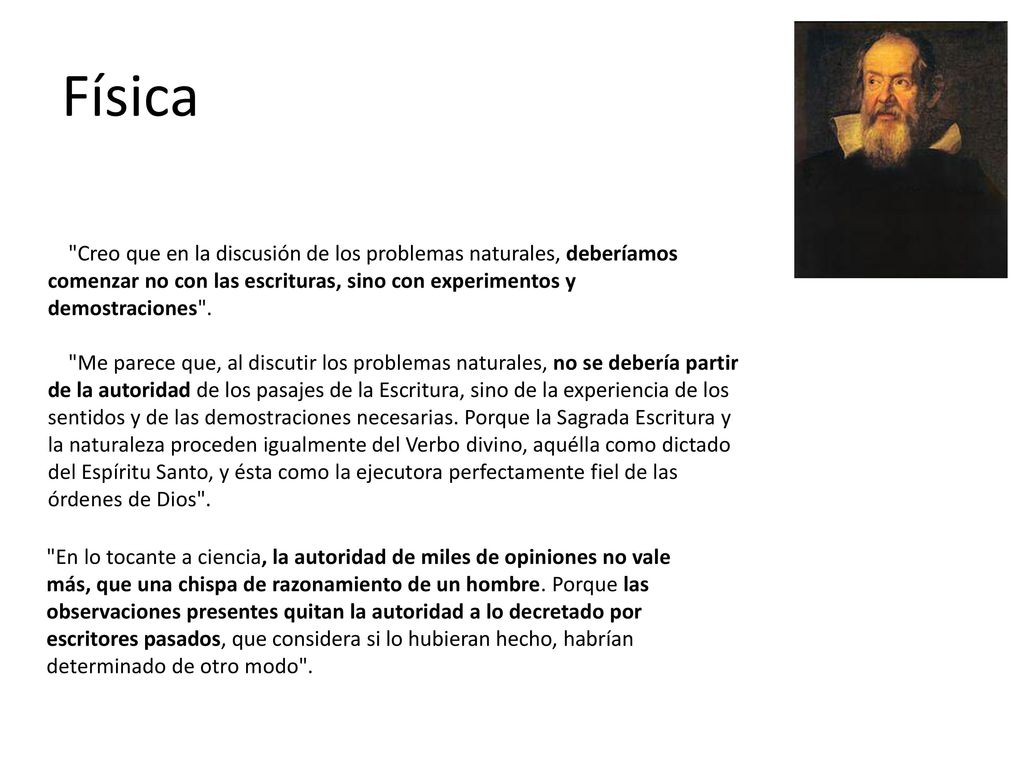 Física

"Creo que en la discusión de los problemas naturales, deberíamos comenzar no con las escrituras, sino con experimentos y demostraciones".

"Me parece que, al discutir los problemas naturales, no se debería partir de la autoridad de los pasajes de la Escritura, sino de la experiencia de los sentidos y de las demostraciones necesarias. Porque la Sagrada Escritura y la naturaleza proceden igualmente del Verbo divino, aquélla como dictado del Espíritu Santo, y ésta como la ejecutora perfectamente fiel de las órdenes de Dios".

"En lo tocante a ciencia, la autoridad de miles de opiniones no vale más, que una chispa de razonamiento de un hombre. Porque las observaciones presentes quitan la autoridad a lo decretado por escritores pasados, que considera si lo hubieran hecho, habrían determinado de otro modo".